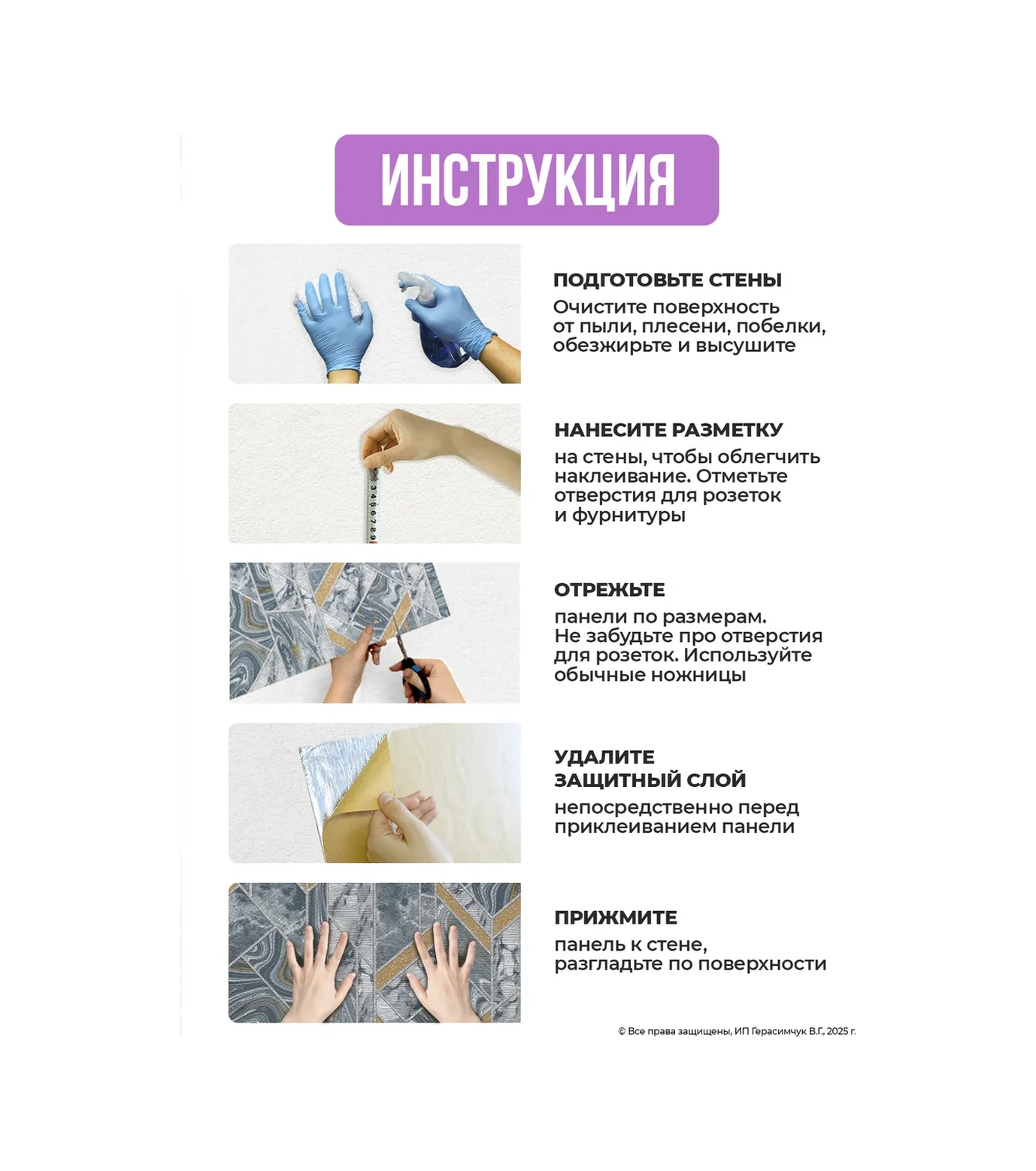 ИНСТРУКЦИЯ

ПОДГОТОВЬТЕ СТЕНЫ
Очистите поверхность от пыли, плесени, побелки, обезжирьте и высушите

3 4 5 6 7 8 9

НАНЕСИТЕ РАЗМЕТКУ
на стены, чтобы облегчить наклеивание. Отметьте отверстия для розеток и фурнитуры

ОТРЕЖЬТЕ
панели по размерам. Не забудьте про отверстия для розеток. Используйте обычные ножницы

УДАЛИТЕ ЗАЩИТНЫЙ СЛОЙ
непосредственно перед приклеиванием панели

ПРИЖМИТЕ
панель к стене, разгладьте по поверхности

© Все права защищены, ИП Герасимчук В.Г., 2025 г.